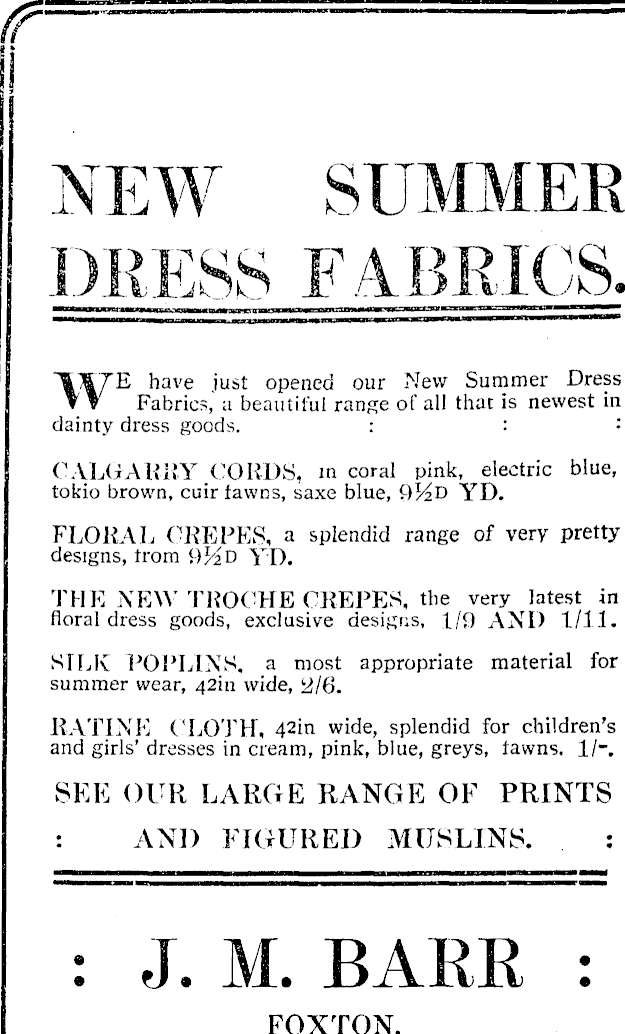 NEW SUMMER DRESS FABRICS.

WE have just opened our New Summer Dress Fabrics, a beautiful range of all that is newest in dainty dress goods. : : :

CALGARRY CORDS, in coral pink, electric blue, tokio brown, cuir fawns, saxe blue, 9½D YD.

FLORAL CREPES, a splendid range of very pretty designs, from 9½D YD.

THE NEW TROCHE CREPES, the very latest in floral dress goods, exclusive designs, 1/9 AND 1/11.

SILK POPLINS, a most appropriate material for summer wear, 42in wide, 2/6.

RATINE CLOTH, 42in wide, splendid for children's and girls' dresses in cream, pink, blue, greys, fawns, 1/-.

SEE OUR LARGE RANGE OF PRINTS : AND FIGURED MUSLINS. :

: J. M. BARR :

FOXTON.